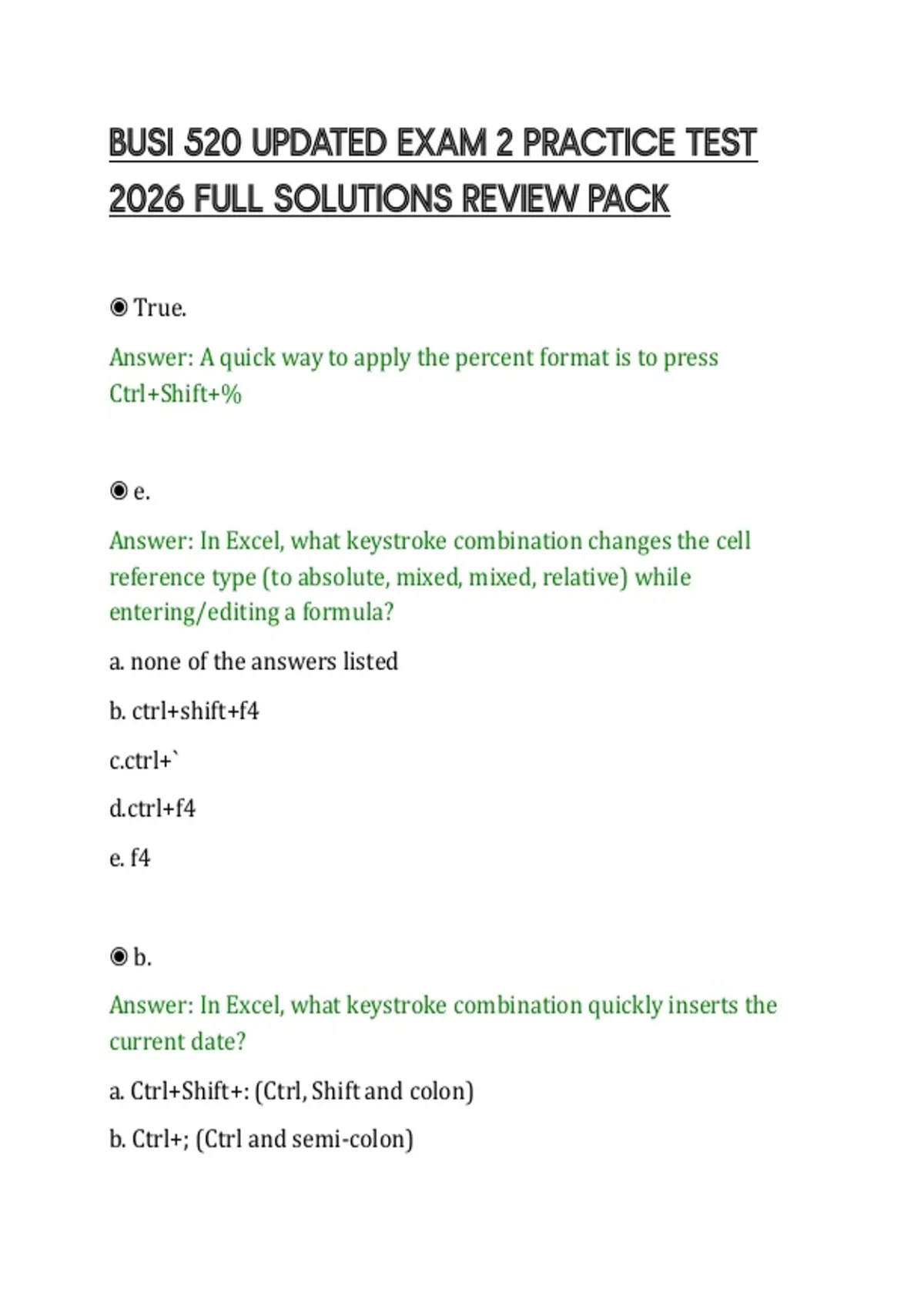 BUSI 520 UPDATED EXAM 2 PRACTICE TEST 2026 FULL SOLUTIONS REVIEW PACK

◉ True.

Answer: A quick way to apply the percent format is to press Ctrl+Shift+%

◉ e.

Answer: In Excel, what keystroke combination changes the cell reference type (to absolute, mixed, mixed, relative) while entering/editing a formula?

a. none of the answers listed

b. ctrl+shift+f4

c.ctrl+`

d.ctrl+f4

e. f4

◉ b.

Answer: In Excel, what keystroke combination quickly inserts the current date?

a. Ctrl+Shift+: (Ctrl, Shift and colon)

b. Ctrl+; (Ctrl and semi-colon)